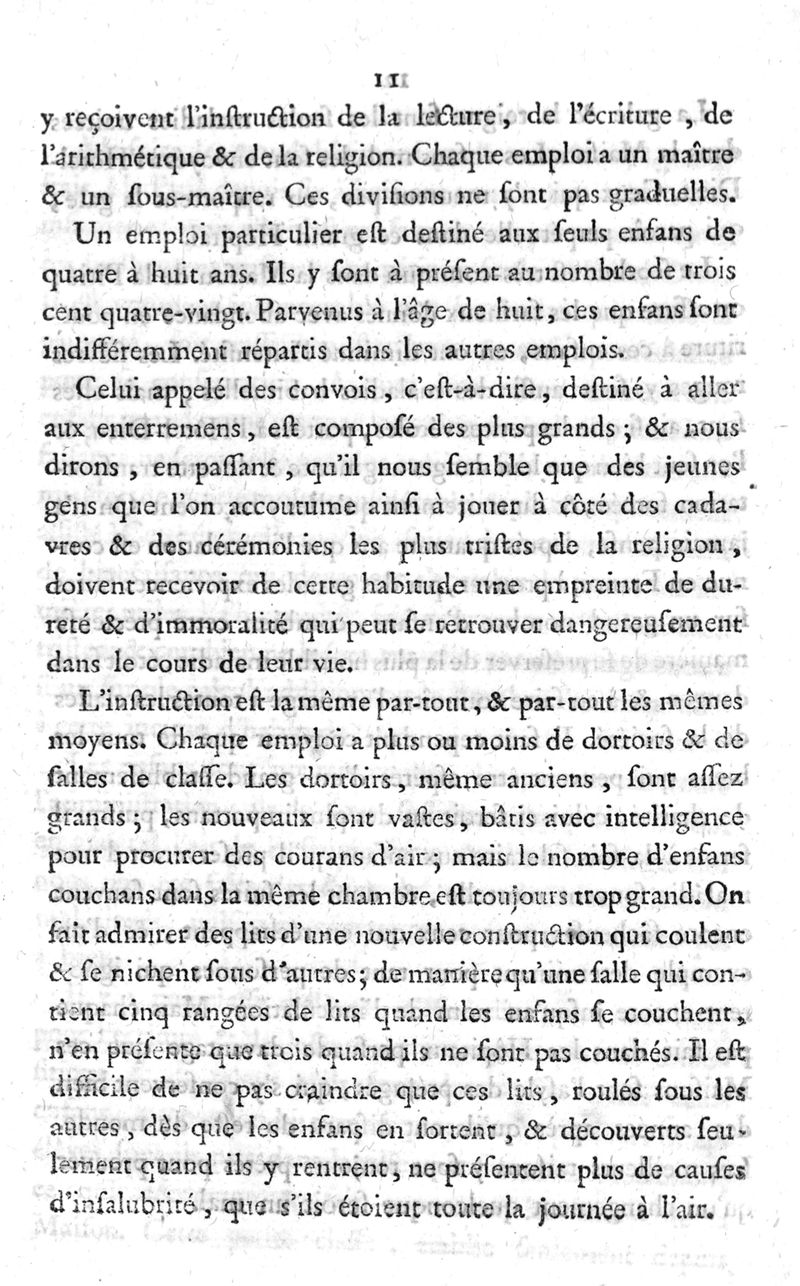 11

y reçoivent l'inſtruction de la lecture, de l'écriture, de l'arithmétique & de la religion. Chaque emploi a un maître & un ſous-maître. Ces diviſions ne ſont pas graduelles.

Un emploi particulier eſt deſtiné aux ſeuls enfans de quatre à huit ans. Ils y ſont à préſent au nombre de trois cent quatre-vingt. Parvenus à l'âge de huit, ces enfans ſont indifféremment répartis dans les autres emplois.

Celui appelé des convois, c'eſt-à-dire, deſtiné à aller aux enterremens, eſt compoſé des plus grands; & nous dirons, en paſſant, qu'il nous ſemble que des jeunes gens que l'on accoutume ainſi à jouer à côté des cadavres & des cérémonies les plus triſtes de la religion, doivent recevoir de cette habitude une empreinte de dureté & d'immoralité qui peut ſe retrouver dangereuſement dans le cours de leur vie.

L'inſtruction eſt la même par-tout, & par-tout les mêmes moyens. Chaque emploi a plus ou moins de dortoirs & de ſalles de claſſe. Les dortoirs, même anciens, ſont aſſez grands; les nouveaux ſont vaſtes, bâtis avec intelligence pour procurer des courans d'air; mais le nombre d'enfans couchans dans la même chambre eſt toujours trop grand. On fait admirer des lits d'une nouvelle conſtruction qui coulent & ſe nichent ſous d'autres; de manière qu'une ſalle qui contient cinq rangées de lits quand les enfans ſe couchent, n'en préſente que trois quand ils ne ſont pas couchés. Il eſt difficile de ne pas craindre que ces lits, roulés ſous les autres, dès que les enfans en ſortent, & découverts ſeulement quand ils y rentrent, ne préſentent plus de cauſes d'inſalubrité, que s'ils étoient toute la journée à l'air.